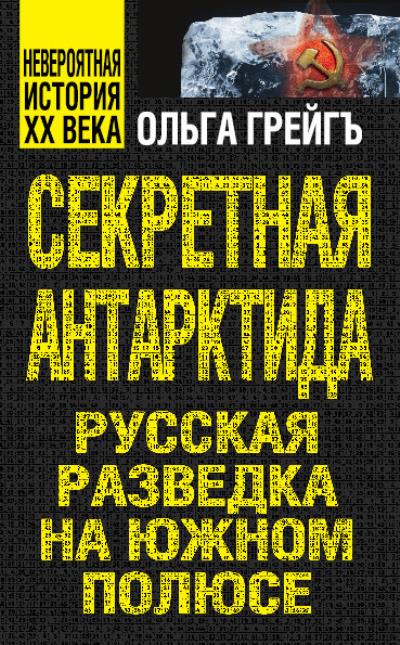 НЕВЕРОЯТНАЯ ИСТОРИЯ XX ВЕКА

ОЛЬГА ГРЕЙГЪ

СЕКРЕТНАЯ АНТАРКТИДА

РУССКАЯ РАЗВЕДКА НА ЮЖНОМ ПОЛЮСЕ